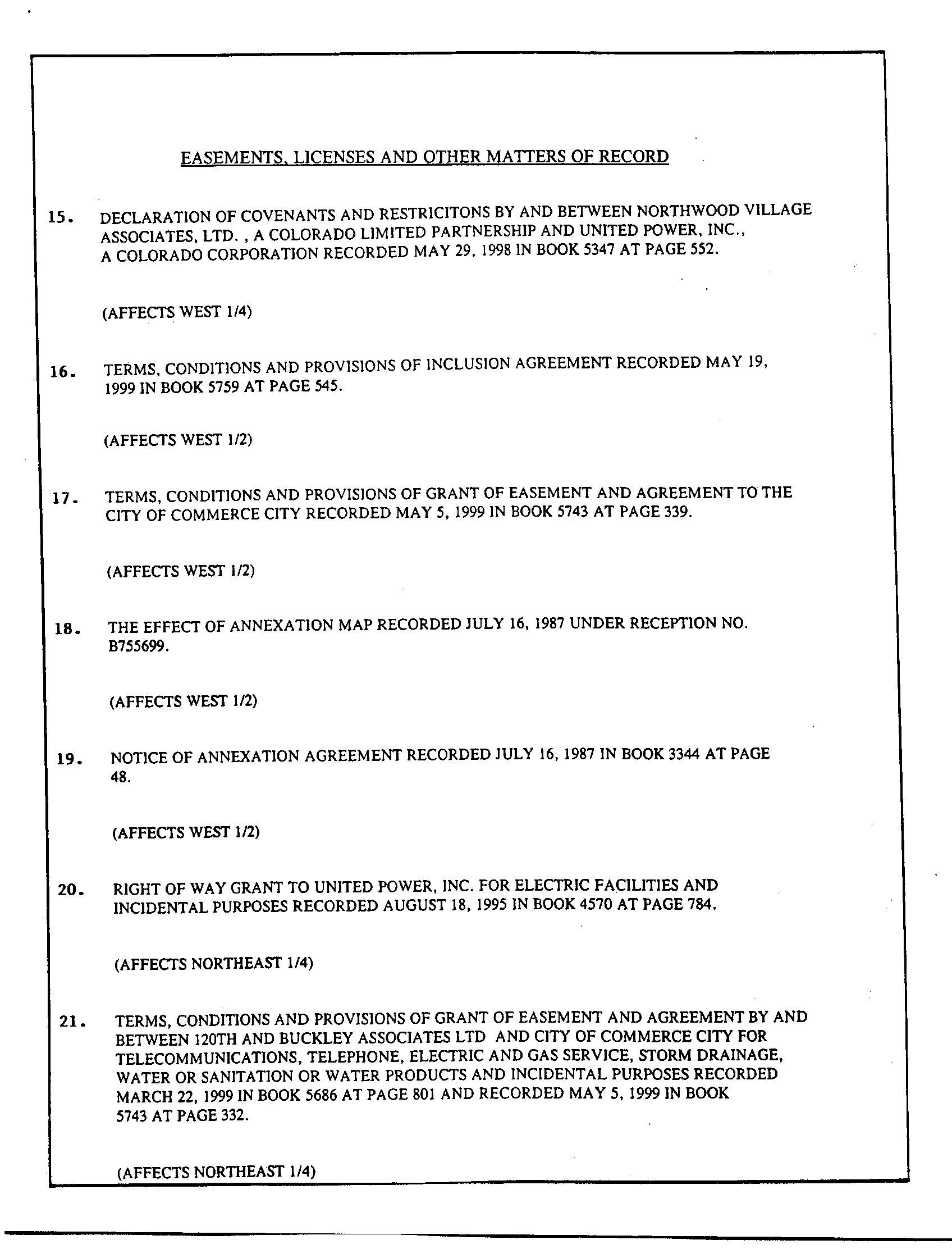 EASEMENTS, LICENSES AND OTHER MATTERS OF RECORD

15. DECLARATION OF COVENANTS AND RESTRICITONS BY AND BETWEEN NORTHWOOD VILLAGE ASSOCIATES, LTD. , A COLORADO LIMITED PARTNERSHIP AND UNITED POWER, INC., A COLORADO CORPORATION RECORDED MAY 29, 1998 IN BOOK 5347 AT PAGE 552.

(AFFECTS WEST 1/4)

16. TERMS, CONDITIONS AND PROVISIONS OF INCLUSION AGREEMENT RECORDED MAY 19, 1999 IN BOOK 5759 AT PAGE 545.

(AFFECTS WEST 1/2)

17. TERMS, CONDITIONS AND PROVISIONS OF GRANT OF EASEMENT AND AGREEMENT TO THE CITY OF COMMERCE CITY RECORDED MAY 5, 1999 IN BOOK 5743 AT PAGE 339.

(AFFECTS WEST 1/2)

18. THE EFFECT OF ANNEXATION MAP RECORDED JULY 16, 1987 UNDER RECEPTION NO. B755699.

(AFFECTS WEST 1/2)

19. NOTICE OF ANNEXATION AGREEMENT RECORDED JULY 16, 1987 IN BOOK 3344 AT PAGE 48.

(AFFECTS WEST 1/2)

20. RIGHT OF WAY GRANT TO UNITED POWER, INC. FOR ELECTRIC FACILITIES AND INCIDENTAL PURPOSES RECORDED AUGUST 18, 1995 IN BOOK 4570 AT PAGE 784.

(AFFECTS NORTHEAST 1/4)

21. TERMS, CONDITIONS AND PROVISIONS OF GRANT OF EASEMENT AND AGREEMENT BY AND BETWEEN 120TH AND BUCKLEY ASSOCIATES LTD AND CITY OF COMMERCE CITY FOR TELECOMMUNICATIONS, TELEPHONE, ELECTRIC AND GAS SERVICE, STORM DRAINAGE, WATER OR SANITATION OR WATER PRODUCTS AND INCIDENTAL PURPOSES RECORDED MARCH 22, 1999 IN BOOK 5686 AT PAGE 801 AND RECORDED MAY 5, 1999 IN BOOK 5743 AT PAGE 332.

(AFFECTS NORTHEAST 1/4)